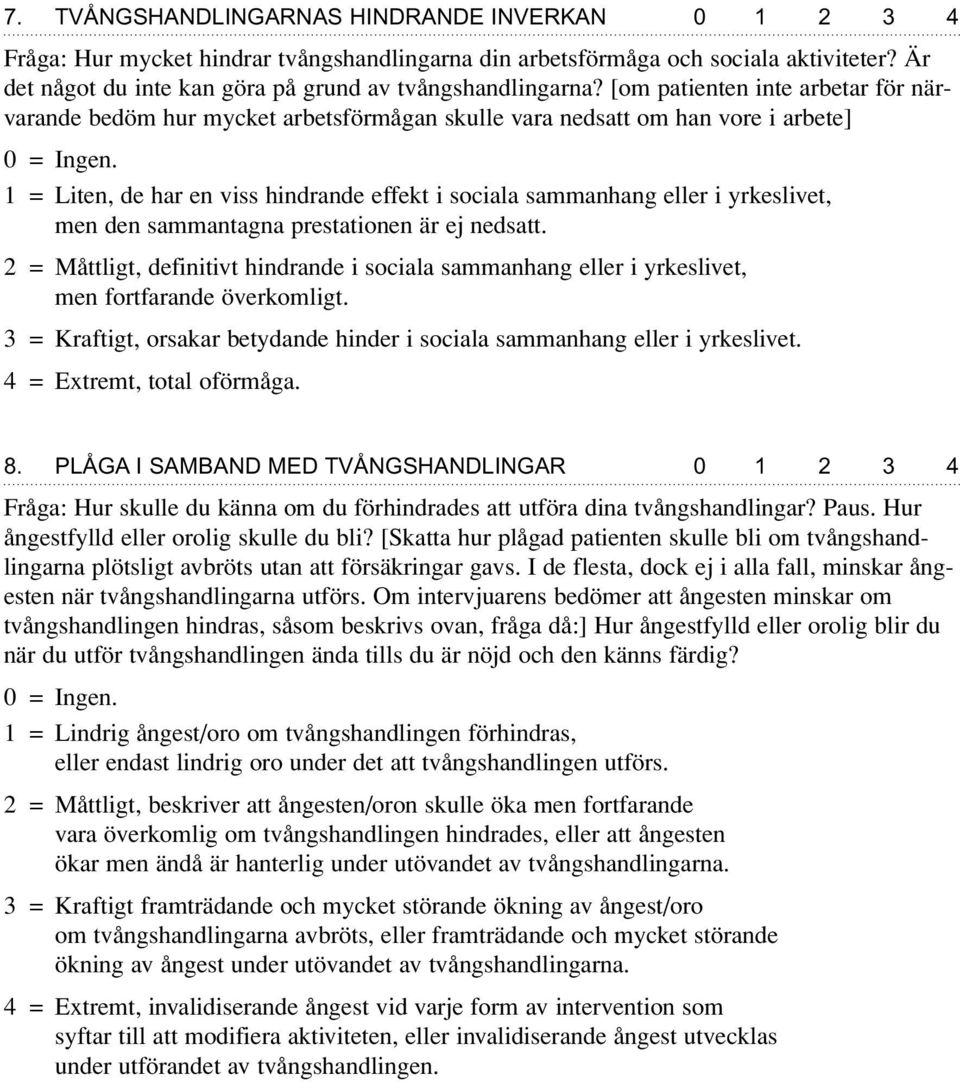 7. TVÅNGSHANDLINGARNAS HINDRANDE INVERKAN 0 1 2 3 4

Fråga: Hur mycket hindrar tvångshandlingarna din arbetsförmåga och sociala aktiviteter? Är det något du inte kan göra på grund av tvångshandlingarna? [om patienten inte arbetar för närvarande bedöm hur mycket arbetsförmågan skulle vara nedsatt om han vore i arbete]

0 = Ingen.

1 = Liten, de har en viss hindrande effekt i sociala sammanhang eller i yrkeslivet, men den sammantagna prestationen är ej nedsatt.

2 = Måttligt, definitivt hindrande i sociala sammanhang eller i yrkeslivet, men fortfarande överkomligt.

3 = Kraftigt, orsakar betydande hinder i sociala sammanhang eller i yrkeslivet.

4 = Extremt, total oförmåga.

8. PLÅGA I SAMBAND MED TVÅNGSHANDLINGAR 0 1 2 3 4

Fråga: Hur skulle du känna om du förhindrades att utföra dina tvångshandlingar? Paus. Hur ångestfylld eller orolig skulle du bli? [Skatta hur plågad patienten skulle bli om tvångshandlingarna plötsligt avbröts utan att försäkringar gavs. I de flesta, dock ej i alla fall, minskar ångesten när tvångshandlingarna utförs. Om intervjuarens bedömer att ångesten minskar om tvångshandlingen hindras, såsom beskrivs ovan, fråga då:] Hur ångestfylld eller orolig blir du när du utför tvångshandlingen ända tills du är nöjd och den känns färdig?

0 = Ingen.

1 = Lindrig ångest/oro om tvångshandlingen förhindras, eller endast lindrig oro under det att tvångshandlingen utförs.

2 = Måttligt, beskriver att ångesten/oron skulle öka men fortfarande vara överkomlig om tvångshandlingen hindrades, eller att ångesten ökar men ändå är hanterlig under utövandet av tvångshandlingarna.

3 = Kraftigt framträdande och mycket störande ökning av ångest/oro om tvångshandlingarna avbröts, eller framträdande och mycket störande ökning av ångest under utövandet av tvångshandlingarna.

4 = Extremt, invalidiserande ångest vid varje form av intervention som syftar till att modifiera aktiviteten, eller invalidiserande ångest utvecklas under utförandet av tvångshandlingen.